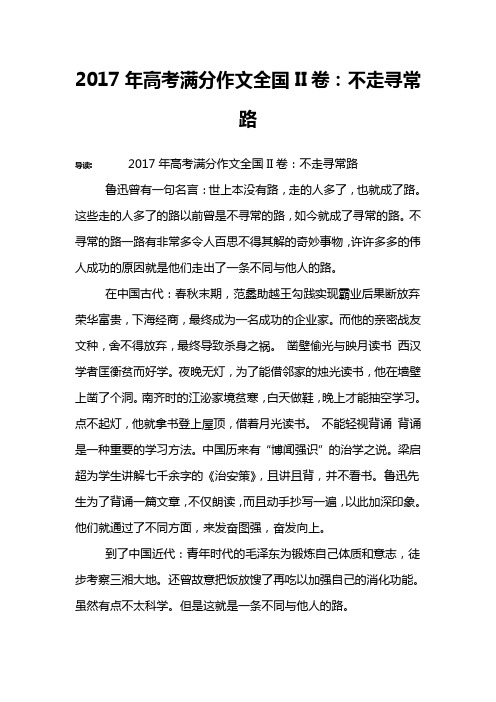 2017 年高考满分作文全国 II 卷：不走寻常路

导读：　2017 年高考满分作文全国 II 卷：不走寻常路

鲁迅曾有一句名言：世上本没有路，走的人多了，也就成了路。这些走的人多了的路以前曾是不寻常的路，如今就成了寻常的路。不寻常的路一路有非常多令人百思不得其解的奇妙事物，许许多多的伟人成功的原因就是他们走出了一条不同与他人的路。

在中国古代：春秋末期，范蠡助越王勾践实现霸业后果断放弃荣华富贵，下海经商，最终成为一名成功的企业家。而他的亲密战友文种，舍不得放弃，最终导致杀身之祸。 凿壁偷光与映月读书 西汉学者匡衡贫而好学。夜晚无灯，为了能借邻家的烛光读书，他在墙壁上凿了个洞。南齐时的江泌家境贫寒，白天做鞋，晚上才能抽空学习。点不起灯，他就拿书登上屋顶，借着月光读书。 不能轻视背诵 背诵是一种重要的学习方法。中国历来有“博闻强识”的治学之说。梁启超为学生讲解七千余字的《治安策》，且讲且背，并不看书。鲁迅先生为了背诵一篇文章，不仅朗读，而且动手抄写一遍，以此加深印象。他们就通过了不同方面，来发奋图强，奋发向上。

到了中国近代：青年时代的毛泽东为锻炼自己体质和意志，徒步考察三湘大地。还曾故意把饭放馊了再吃以加强自己的消化功能。虽然有点不太科学。但是这就是一条不同与他人的路。